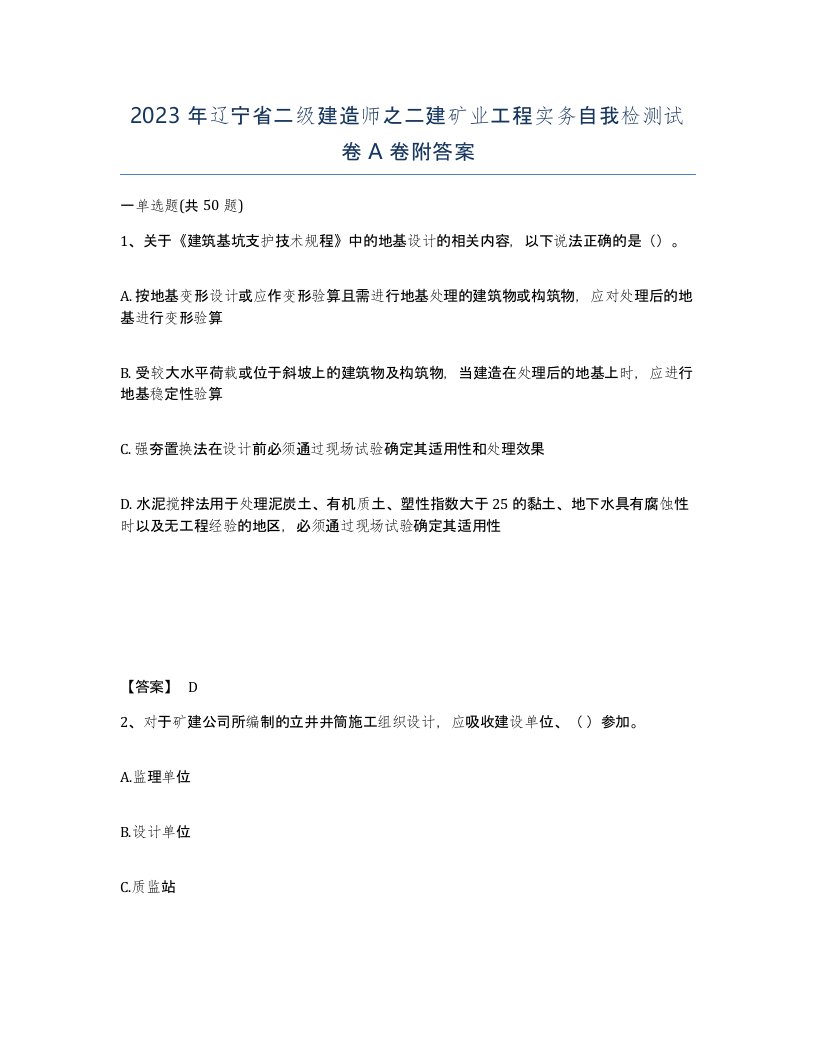 2023 年辽宁省二级建造师之二建矿业工程实务自我检测试卷 A 卷附答案

一单选题(共 50 题)

1、关于《建筑基坑支护技术规程》中的地基设计的相关内容，以下说法正确的是（）。

A. 按地基变形设计或应作变形验算且需进行地基处理的建筑物或构筑物，应对处理后的地基进行变形验算

B. 受较大水平荷载或位于斜坡上的建筑物及构筑物，当建造在处理后的地基上时，应进行地基稳定性验算

C. 强夯置换法在设计前必须通过现场试验确定其适用性和处理效果

D. 水泥搅拌法用于处理泥炭土、有机质土、塑性指数大于 25 的黏土、地下水具有腐蚀性时以及无工程经验的地区，必须通过现场试验确定其适用性

【答案】 D

2、对于矿建公司所编制的立井井筒施工组织设计，应吸收建设单位、（）参加。

A.监理单位

B.设计单位

C.质监站